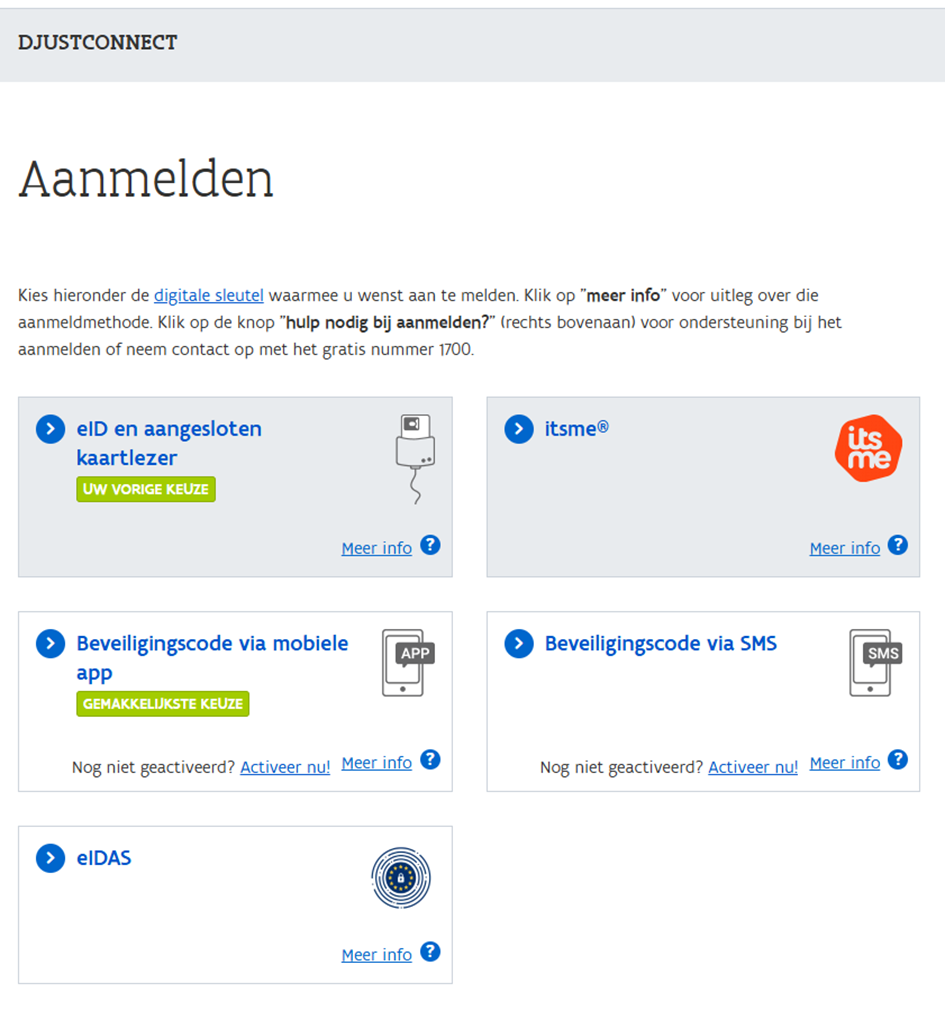 DJUSTCONNECT

Aanmelden

Kies hieronder de digitale sleutel waarmee u wenst aan te melden. Klik op "meer info" voor uitleg over die aanmeldmethode. Klik op de knop "hulp nodig bij aanmelden?" (rechts bovenaan) voor ondersteuning bij het aanmelden of neem contact op met het gratis nummer 1700.

eID en aangesloten kaartlezer
UW VORIGE KEUZE
Meer info ?

itsme®
its me
Meer info ?

Beveiligingscode via mobiele app
APP
GEMAKKELIJKSTE KEUZE
Nog niet geactiveerd? Activeer nu!
Meer info ?

Beveiligingscode via SMS
SMS
Nog niet geactiveerd? Activeer nu!
Meer info ?

eIDAS
Meer info ?